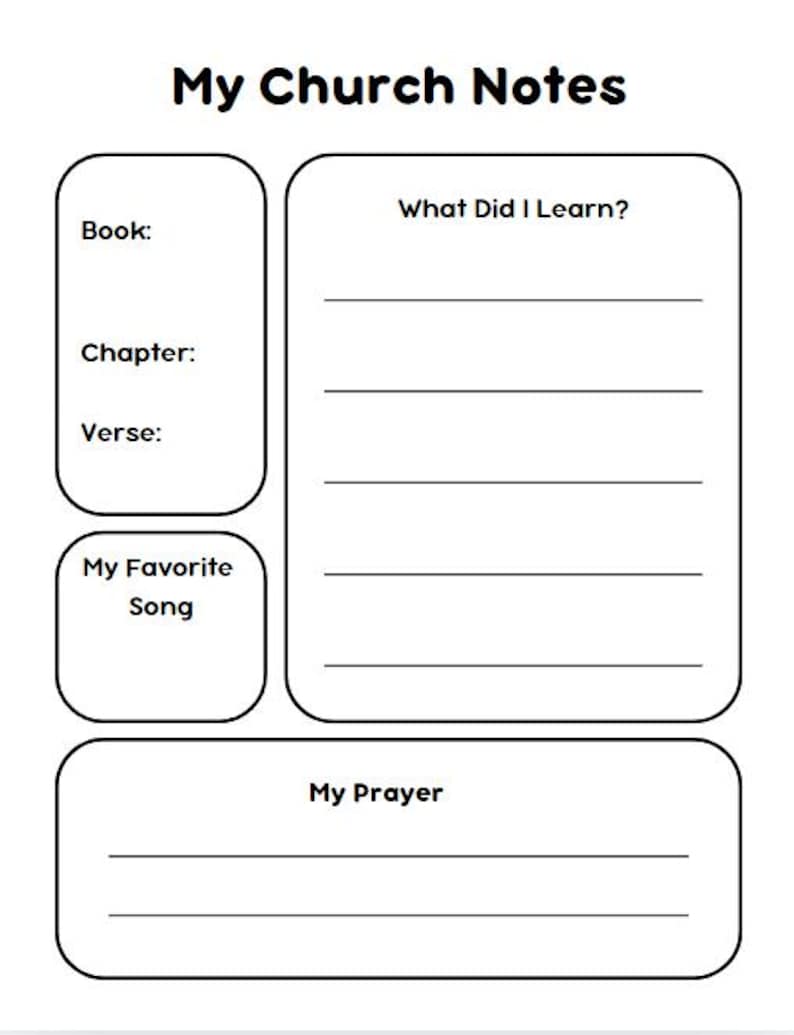 My Church Notes

Book:

Chapter:

Verse:

My Favorite Song

What Did I Learn?

My Prayer